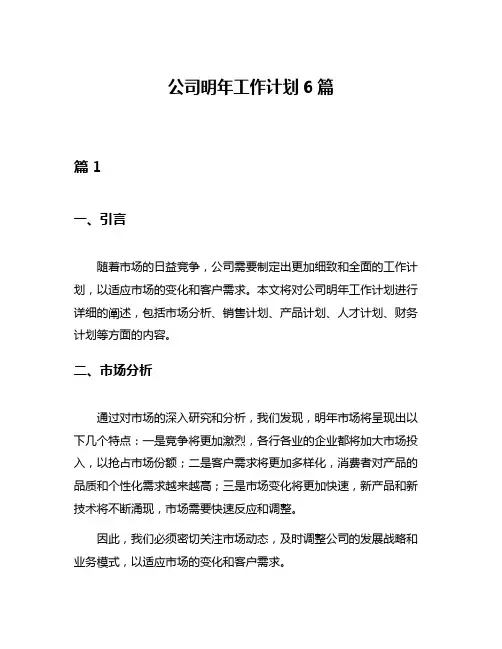 公司明年工作计划 6 篇

篇 1

一、引言

随着市场的日益竞争，公司需要制定出更加细致和全面的工作计划，以适应市场的变化和客户需求。本文将对公司明年工作计划进行详细的阐述，包括市场分析、销售计划、产品计划、人才计划、财务计划等方面的内容。

二、市场分析

通过对市场的深入研究和分析，我们发现，明年市场将呈现出以下几个特点：一是竞争将更加激烈，各行各业的企业都将加大市场投入，以抢占市场份额；二是客户需求将更加多样化，消费者对产品的品质和个性化需求越来越高；三是市场变化将更加快速，新产品和新技术将不断涌现，市场需要快速反应和调整。

因此，我们必须密切关注市场动态，及时调整公司的发展战略和业务模式，以适应市场的变化和客户需求。